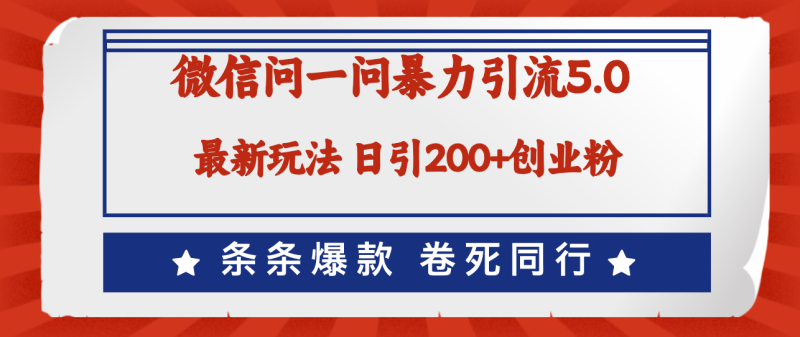 微信问一问暴力引流5.0

最新玩法 日引200+创业粉

★ 条条爆款 卷死同行 ★